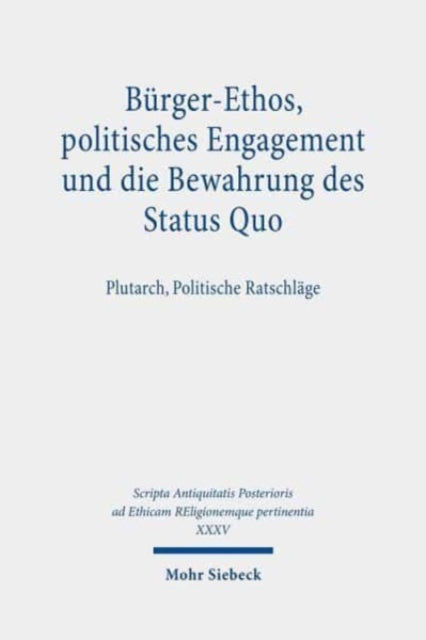 Bürger-Ethos, politisches Engagement und die Bewahrung des Status Quo

Plutarch, Politische Ratschläge

Scripta Antiquitatis Posterioris ad Ethicam REligionemque pertinentia XXXV

Mohr Siebeck